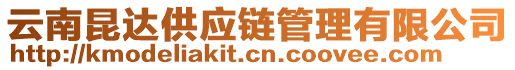 云南昆达供应链管理有限公司
http://kmodeliakit.cn.coovee.com